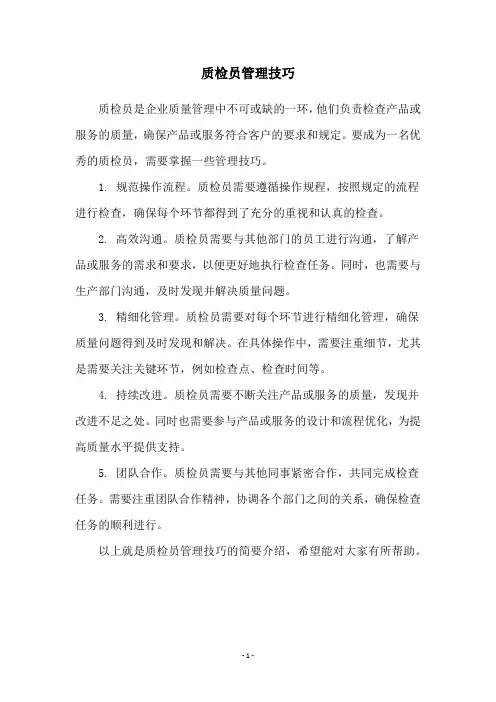 质检员管理技巧

质检员是企业质量管理中不可或缺的一环，他们负责检查产品或服务的质量，确保产品或服务符合客户的要求和规定。要成为一名优秀的质检员，需要掌握一些管理技巧。

1. 规范操作流程。质检员需要遵循操作规程，按照规定的流程进行检查，确保每个环节都得到了充分的重视和认真的检查。

2. 高效沟通。质检员需要与其他部门的员工进行沟通，了解产品或服务的需求和要求，以便更好地执行检查任务。同时，也需要与生产部门沟通，及时发现并解决质量问题。

3. 精细化管理。质检员需要对每个环节进行精细化管理，确保质量问题得到及时发现和解决。在具体操作中，需要注重细节，尤其是需要关注关键环节，例如检查点、检查时间等。

4. 持续改进。质检员需要不断关注产品或服务的质量，发现并改进不足之处。同时也需要参与产品或服务的设计和流程优化，为提高质量水平提供支持。

5. 团队合作。质检员需要与其他同事紧密合作，共同完成检查任务。需要注重团队合作精神，协调各个部门之间的关系，确保检查任务的顺利进行。

以上就是质检员管理技巧的简要介绍，希望能对大家有所帮助。

- 1 -